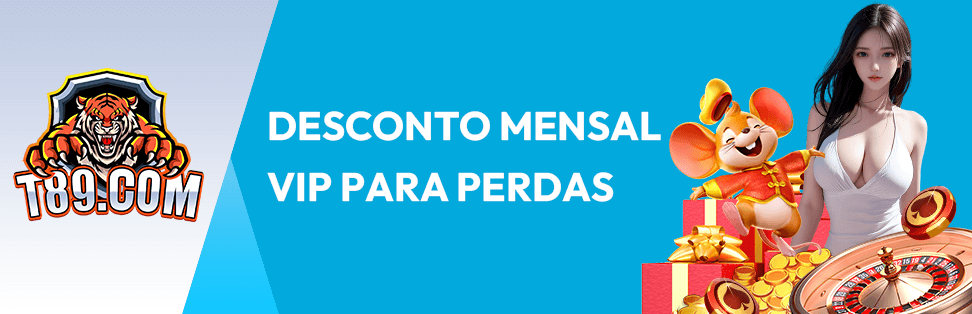 T89.COM

DESCONTO MENSAL VIP PARA PERDAS